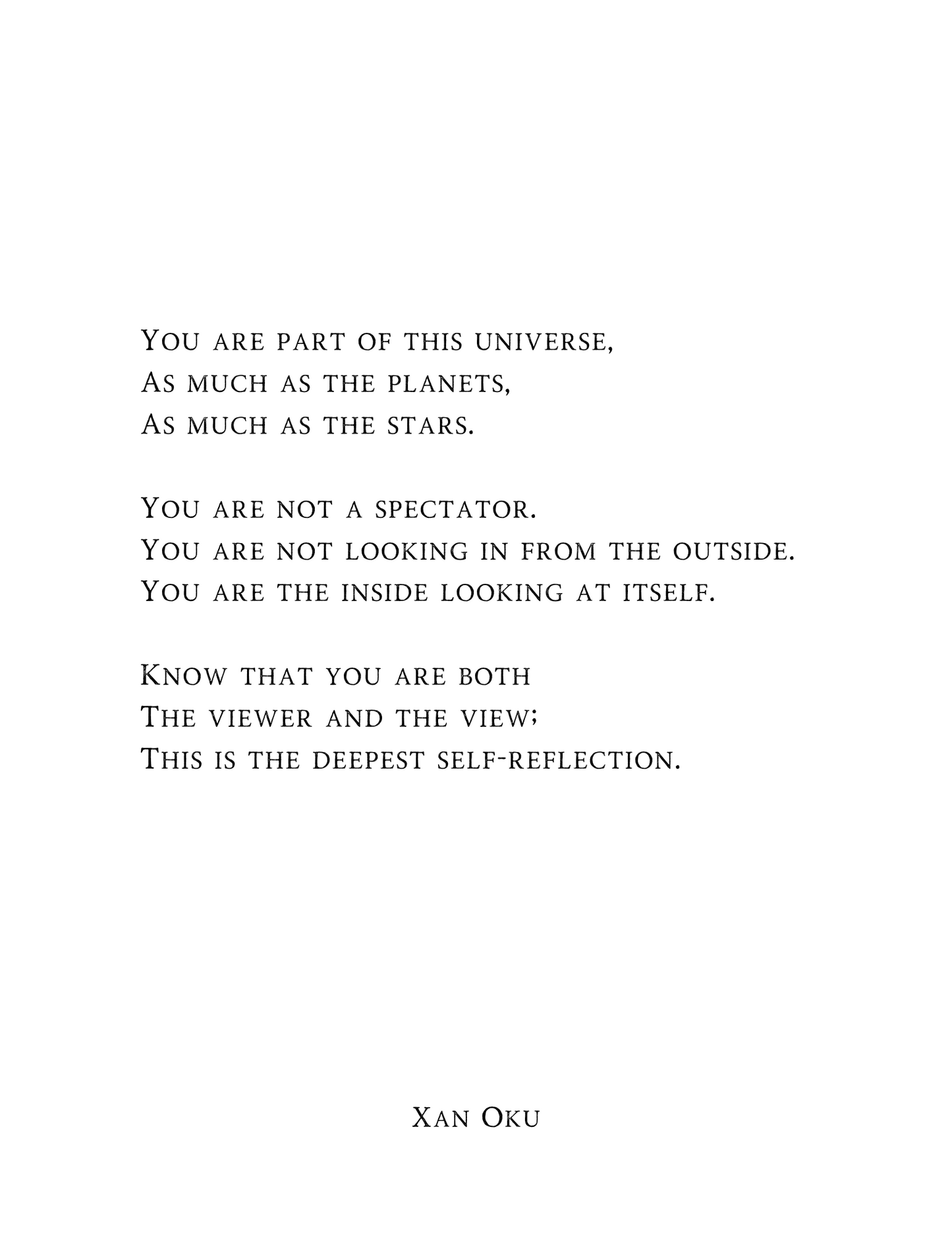 You are part of this universe,
As much as the planets,
As much as the stars.

You are not a spectator.
You are not looking in from the outside.
You are the inside looking at itself.

Know that you are both
The viewer and the view;
This is the deepest self-reflection.

Xan Oku